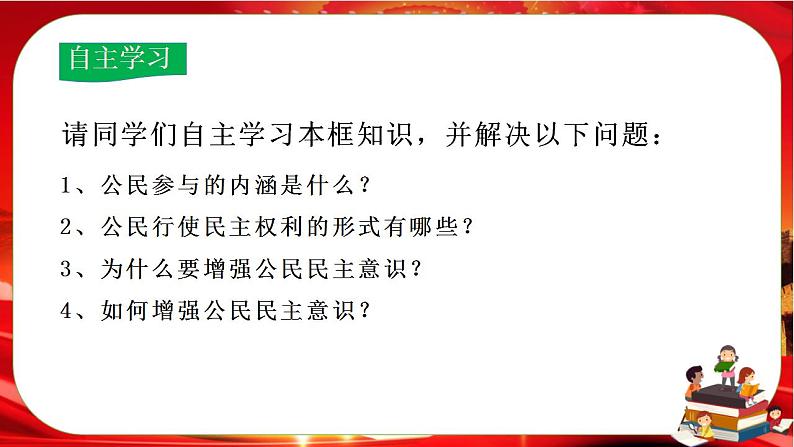 自主学习

请同学们自主学习本框知识，并解决以下问题：

1、公民参与的内涵是什么？

2、公民行使民主权利的形式有哪些？

3、为什么要增强公民民主意识？

4、如何增强公民民主意识？